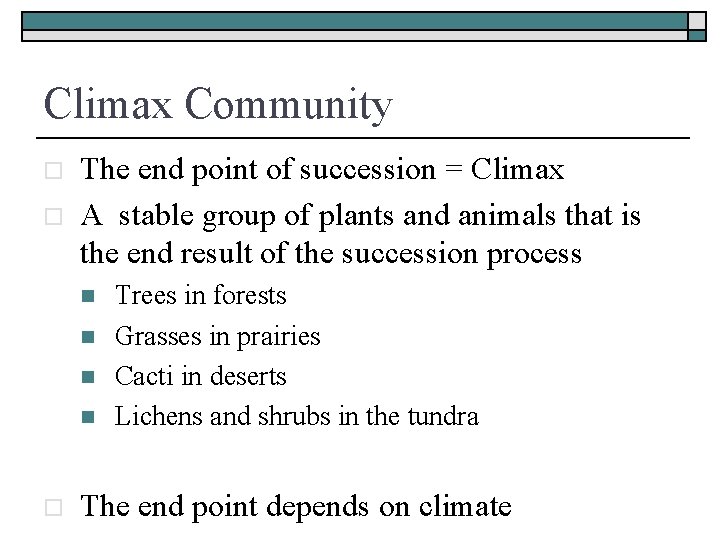 Climax Community

The end point of succession = Climax

A stable group of plants and animals that is the end result of the succession process

Trees in forests

Grasses in prairies

Cacti in deserts

Lichens and shrubs in the tundra

The end point depends on climate